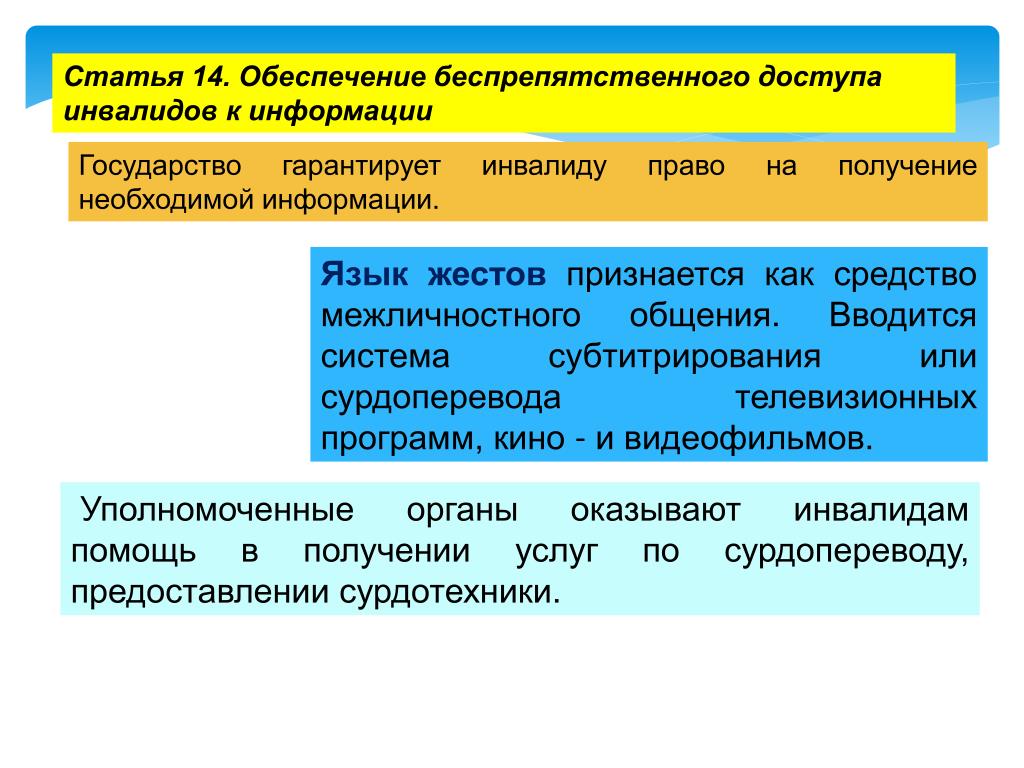 Статья 14. Обеспечение беспрепятственного доступа инвалидов к информации

Государство гарантирует инвалиду право на получение необходимой информации.

Язык жестов признается как средство межличностного общения. Вводится система субтитрирования или сурдоперевода телевизионных программ, кино - и видеофильмов.

Уполномоченные органы оказывают инвалидам помощь в получении услуг по сурдопереводу, предоставлении сурдотехники.